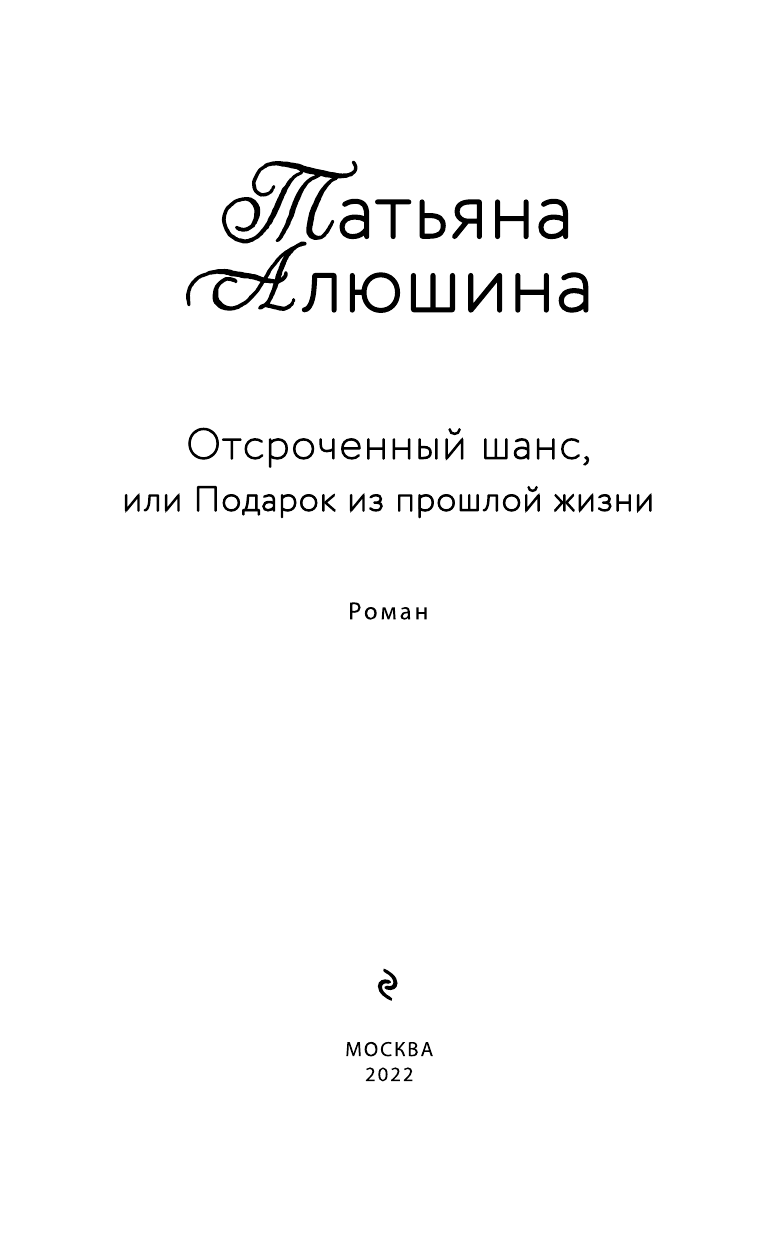 Татьяна
Алюшина

Отсроченный шанс,
или Подарок из прошлой жизни

Роман

МОСКВА
2022